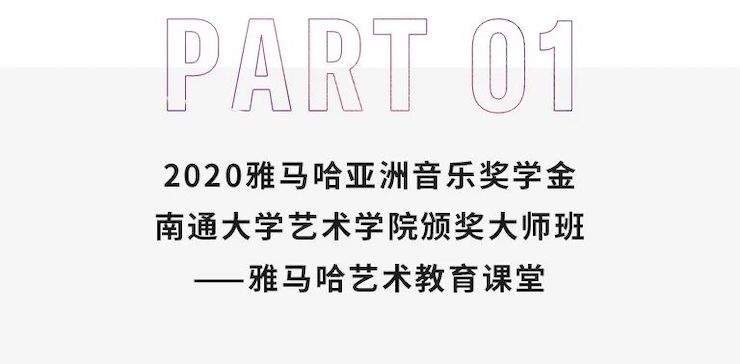 PART 01

2020雅马哈亚洲音乐奖学金
南通大学艺术学院颁奖大师班
——雅马哈艺术教育课堂